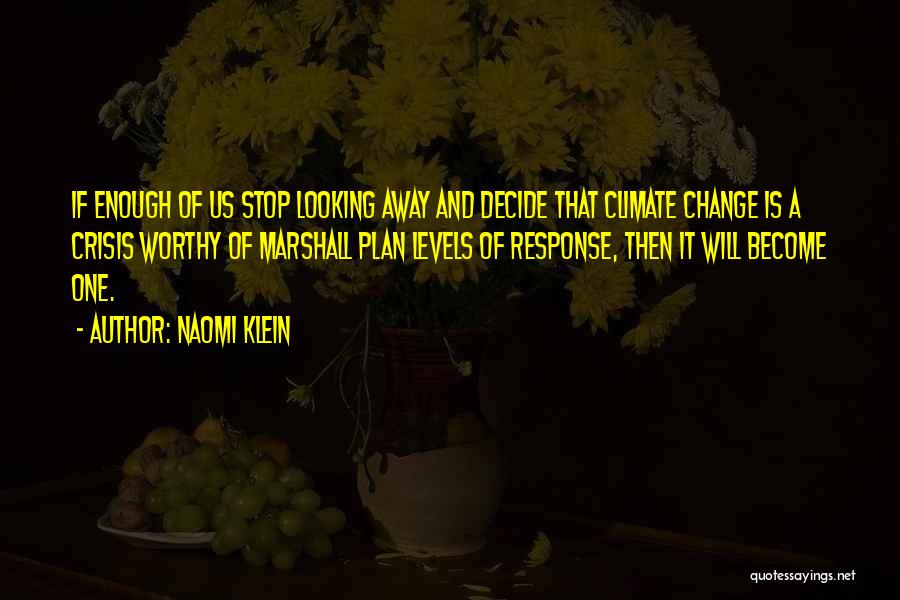 IF ENOUGH OF US STOP LOOKING AWAY AND DECIDE THAT CLIMATE CHANGE IS A CRISIS WORTHY OF MARSHALL PLAN LEVELS OF RESPONSE, THEN IT WILL BECOME ONE.

- AUTHOR: NAOMI KLEIN

quotessayings.net